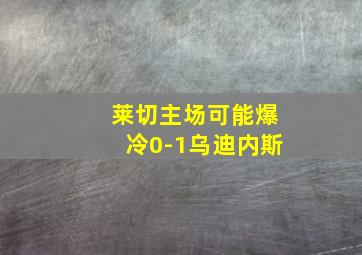 莱切主场可能爆冷0-1乌迪内斯